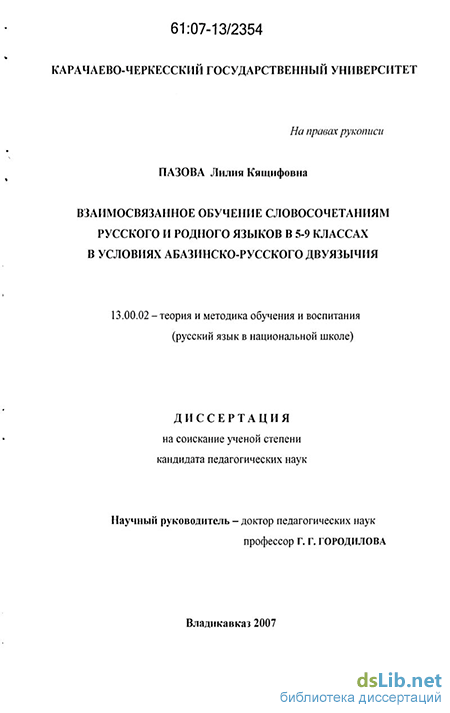 61:07-13/2354

КАРАЧАЕВО-ЧЕРКЕССКИЙ ГОСУДАРСТВЕННЫЙ УНИВЕРСИТЕТ

На правах рукописи

ПАЗОВА Лилия Кящифовна

ВЗАИМОСВЯЗАННОЕ ОБУЧЕНИЕ СЛОВОСОЧЕТАНИЯМ РУССКОГО И РОДНОГО ЯЗЫКОВ В 5-9 КЛАССАХ В УСЛОВИЯХ АБАЗИНСКО-РУССКОГО ДВУЯЗЫЧИЯ

13.00.02 – теория и методика обучения и воспитания (русский язык в национальной школе)

ДИССЕРТАЦИЯ

на соискание ученой степени кандидата педагогических наук

Научный руководитель – доктор педагогических наук профессор Г. Г. ГОРОДИЛОВА

Владикавказ 2007

dsLib.net
библиотека диссертаций